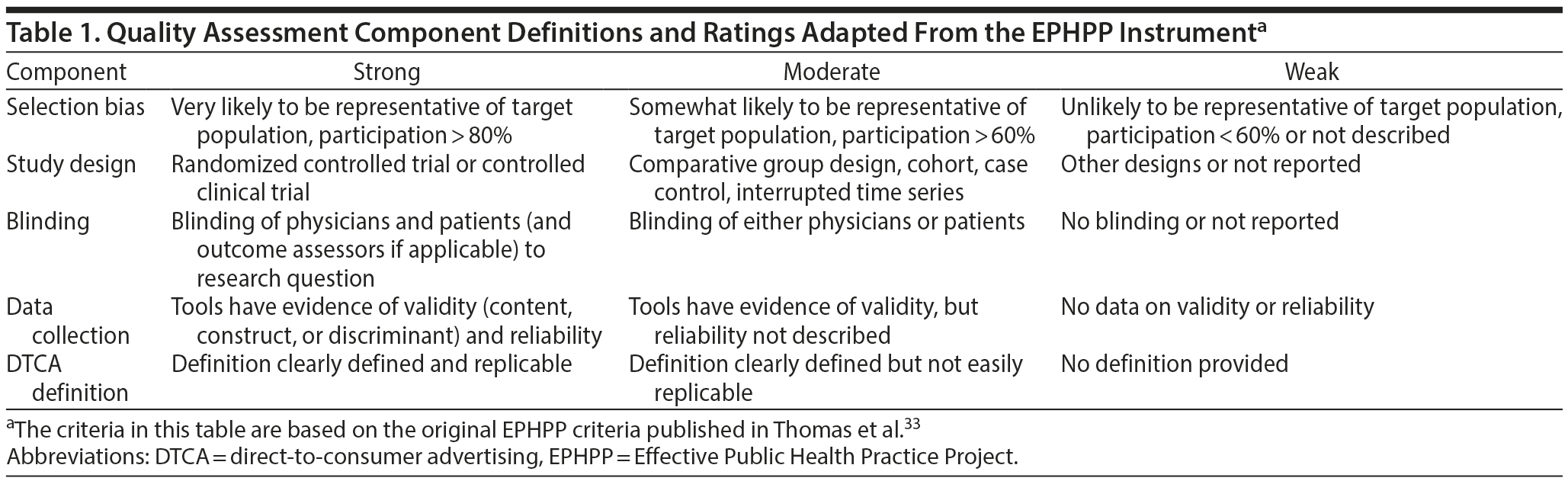 Table 1. Quality Assessment Component Definitions and Ratings Adapted From the EPHPP Instrument$^{a}$

| Component | Strong | Moderate | Weak |
|---|---|---|---|
| Selection bias | Very likely to be representative of target population, participation > 80% | Somewhat likely to be representative of target population, participation > 60% | Unlikely to be representative of target population, participation < 60% or not described |
| Study design | Randomized controlled trial or controlled clinical trial | Comparative group design, cohort, case control, interrupted time series | Other designs or not reported |
| Blinding | Blinding of physicians and patients (and outcome assessors if applicable) to research question | Blinding of either physicians or patients | No blinding or not reported |
| Data collection | Tools have evidence of validity (content, construct, or discriminant) and reliability | Tools have evidence of validity, but reliability not described | No data on validity or reliability |
| DTCA definition | Definition clearly defined and replicable | Definition clearly defined but not easily replicable | No definition provided |

$^{a}$The criteria in this table are based on the original EPHPP criteria published in Thomas et al.$^{33}$
Abbreviations: DTCA = direct-to-consumer advertising, EPHPP = Effective Public Health Practice Project.